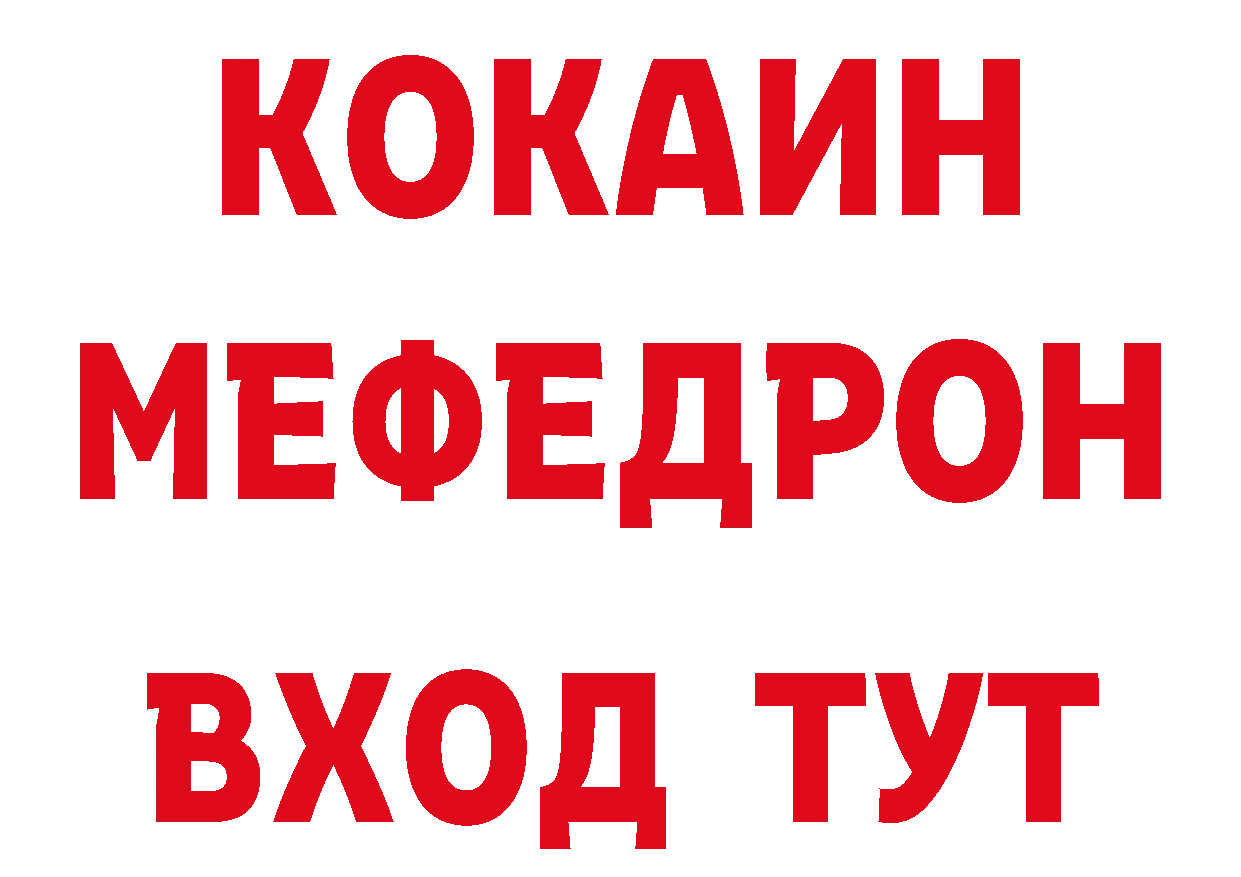 КОКАИН
МЕФЕДРОН
ВХОД ТУТ